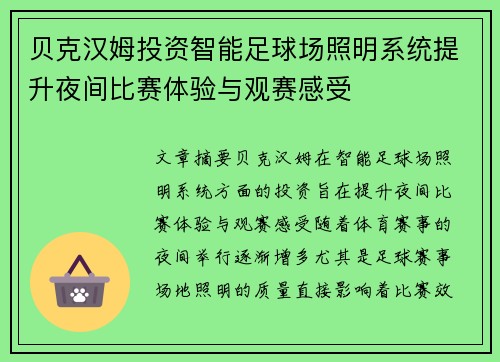 贝克汉姆投资智能足球场照明系统提升夜间比赛体验与观赛感受

文章摘要贝克汉姆在智能足球场照明系统方面的投资旨在提升夜间比赛体验与观赛感受随着体育赛事的夜间举行逐渐增多尤其是足球赛事场地照明的质量直接影响着比赛效